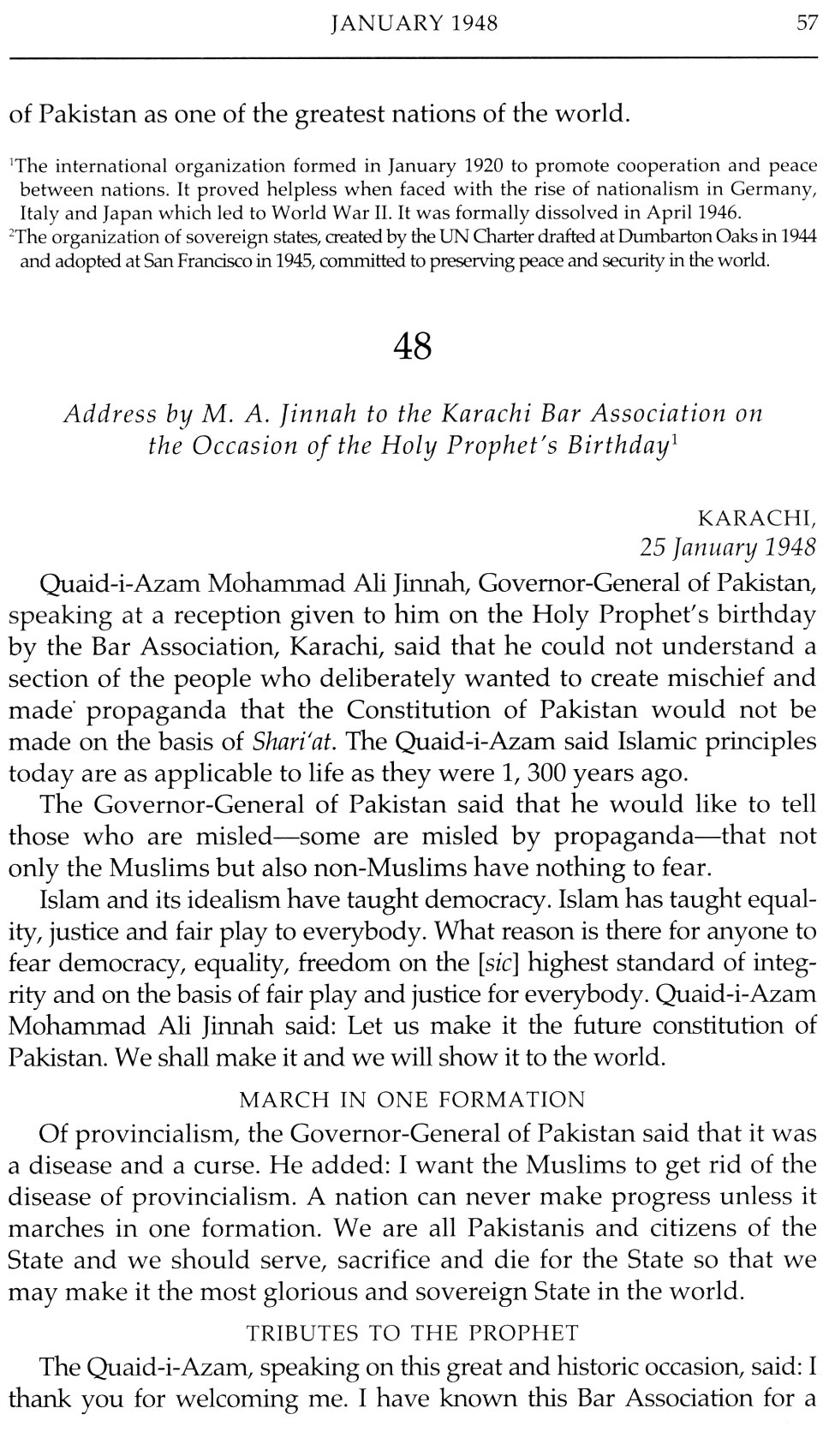 JANUARY 1948 57

of Pakistan as one of the greatest nations of the world.

$^1$The international organization formed in January 1920 to promote cooperation and peace between nations. It proved helpless when faced with the rise of nationalism in Germany, Italy and Japan which led to World War II. It was formally dissolved in April 1946.
$^2$The organization of sovereign states, created by the UN Charter drafted at Dumbarton Oaks in 1944 and adopted at San Francisco in 1945, committed to preserving peace and security in the world.

48

Address by M. A. Jinnah to the Karachi Bar Association on the Occasion of the Holy Prophet's Birthday$^1$

KARACHI,
25 January 1948

Quaid-i-Azam Mohammad Ali Jinnah, Governor-General of Pakistan, speaking at a reception given to him on the Holy Prophet's birthday by the Bar Association, Karachi, said that he could not understand a section of the people who deliberately wanted to create mischief and made propaganda that the Constitution of Pakistan would not be made on the basis of Shari'at. The Quaid-i-Azam said Islamic principles today are as applicable to life as they were 1, 300 years ago.

The Governor-General of Pakistan said that he would like to tell those who are misled—some are misled by propaganda—that not only the Muslims but also non-Muslims have nothing to fear.

Islam and its idealism have taught democracy. Islam has taught equality, justice and fair play to everybody. What reason is there for anyone to fear democracy, equality, freedom on the [sic] highest standard of integrity and on the basis of fair play and justice for everybody. Quaid-i-Azam Mohammad Ali Jinnah said: Let us make it the future constitution of Pakistan. We shall make it and we will show it to the world.

MARCH IN ONE FORMATION

Of provincialism, the Governor-General of Pakistan said that it was a disease and a curse. He added: I want the Muslims to get rid of the disease of provincialism. A nation can never make progress unless it marches in one formation. We are all Pakistanis and citizens of the State and we should serve, sacrifice and die for the State so that we may make it the most glorious and sovereign State in the world.

TRIBUTES TO THE PROPHET

The Quaid-i-Azam, speaking on this great and historic occasion, said: I thank you for welcoming me. I have known this Bar Association for a